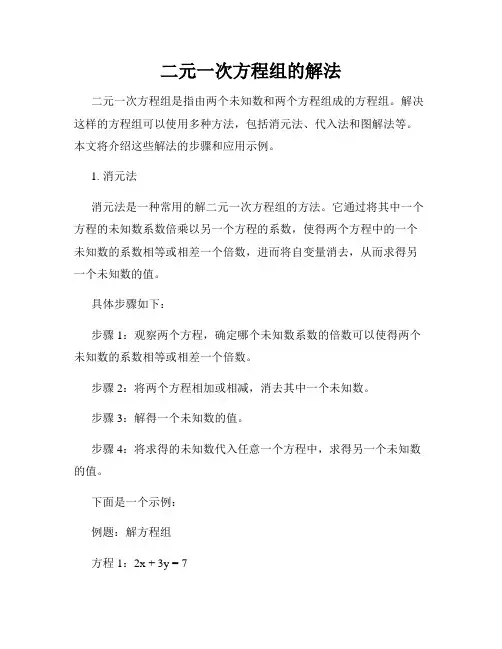 二元一次方程组的解法

二元一次方程组是指由两个未知数和两个方程组成的方程组。解决这样的方程组可以使用多种方法，包括消元法、代入法和图解法等。本文将介绍这些解法的步骤和应用示例。

1. 消元法

消元法是一种常用的解二元一次方程组的方法。它通过将其中一个方程的未知数系数倍乘以另一个方程的系数，使得两个方程中的一个未知数的系数相等或相差一个倍数，进而将自变量消去，从而求得另一个未知数的值。

具体步骤如下：

步骤 1：观察两个方程，确定哪个未知数系数的倍数可以使得两个未知数的系数相等或相差一个倍数。

步骤 2：将两个方程相加或相减，消去其中一个未知数。

步骤 3：解得一个未知数的值。

步骤 4：将求得的未知数代入任意一个方程中，求得另一个未知数的值。

下面是一个示例：

例题：解方程组

方程 1：$2x + 3y = 7$